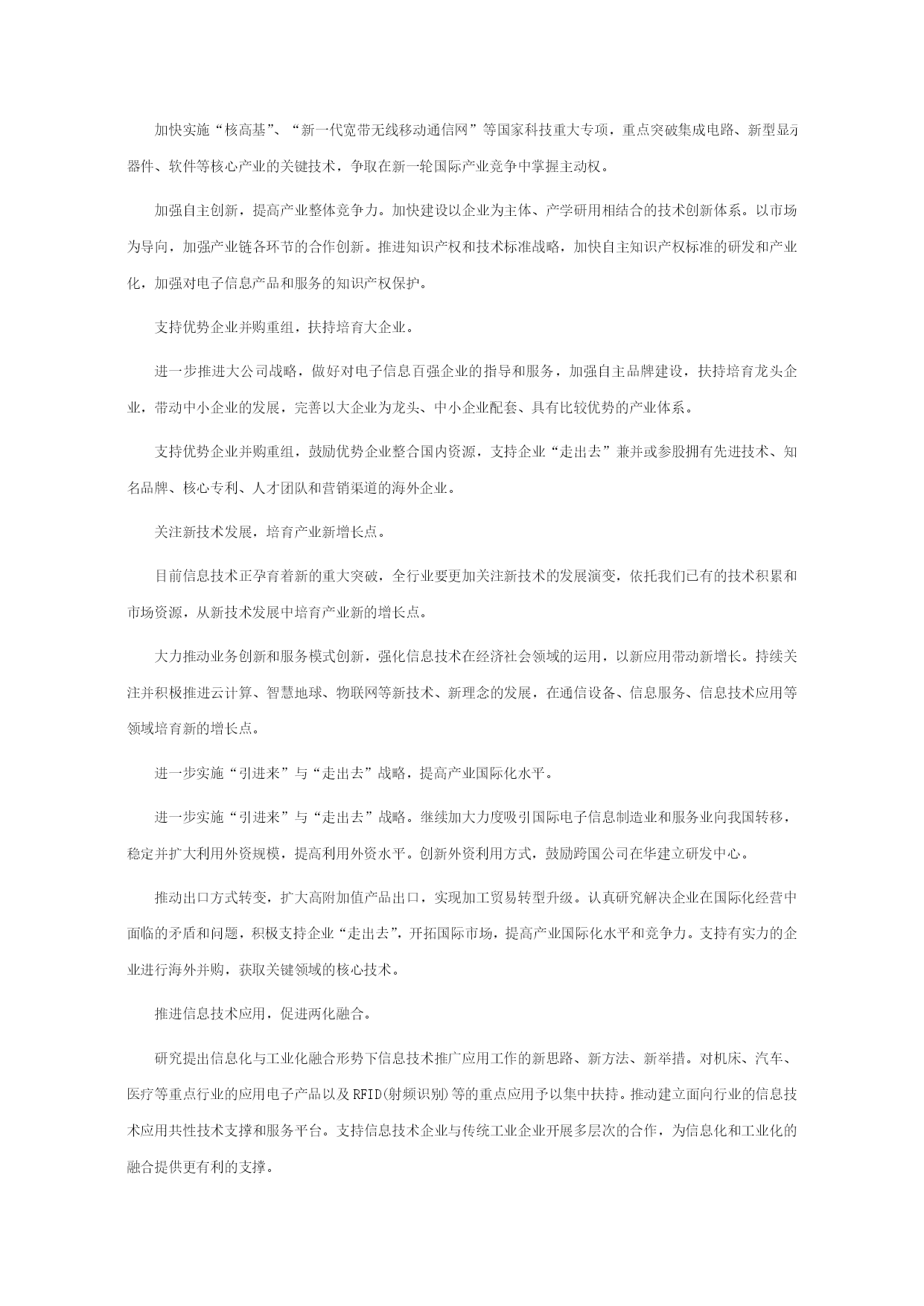 加快实施“核高基”、“新一代宽带无线移动通信网”等国家科技重大专项，重点突破集成电路、新型显示器件、软件等核心产业的关键技术，争取在新一轮国际产业竞争中掌握主动权。

加强自主创新，提高产业整体竞争力。加快建设以企业为主体、产学研用相结合的技术创新体系。以市场为导向，加强产业链各环节的合作创新。推进知识产权和技术标准战略，加快自主知识产权标准的研发和产业化，加强对电子信息产品和服务的知识产权保护。

支持优势企业并购重组，扶持培育大企业。

进一步推进大公司战略，做好对电子信息百强企业的指导和服务，加强自主品牌建设，扶持培育龙头企业，带动中小企业的发展，完善以大企业为龙头、中小企业配套、具有比较优势的产业体系。

支持优势企业并购重组，鼓励优势企业整合国内资源，支持企业“走出去”兼并或参股拥有先进技术、知名品牌、核心专利、人才团队和营销渠道的海外企业。

关注新技术发展，培育产业新增长点。

目前信息技术正孕育着新的重大突破，全行业要更加关注新技术的发展演变，依托我们已有的技术积累和市场资源，从新技术发展中培育产业新的增长点。

大力推动业务创新和服务模式创新，强化信息技术在经济社会领域的运用，以新应用带动新增长。持续关注并积极推进云计算、智慧地球、物联网等新技术、新理念的发展，在通信设备、信息服务、信息技术应用等领域培育新的增长点。

进一步实施“引进来”与“走出去”战略，提高产业国际化水平。

进一步实施“引进来”与“走出去”战略。继续加大力度吸引国际电子信息制造业和服务业向我国转移，稳定并扩大利用外资规模，提高利用外资水平。创新外资利用方式，鼓励跨国公司在华建立研发中心。

推动出口方式转变，扩大高附加值产品出口，实现加工贸易转型升级。认真研究解决企业在国际化经营中面临的矛盾和问题，积极支持企业“走出去”，开拓国际市场，提高产业国际化水平和竞争力。支持有实力的企业进行海外并购，获取关键领域的核心技术。

推进信息技术应用，促进两化融合。

研究提出信息化与工业化融合形势下信息技术推广应用工作的新思路、新方法、新举措。对机床、汽车、医疗等重点行业的应用电子产品以及RFID(射频识别)等的重点应用予以集中扶持。推动建立面向行业的信息技术应用共性技术支撑和服务平台。支持信息技术企业与传统工业企业开展多层次的合作，为信息化和工业化的融合提供更有利的支撑。